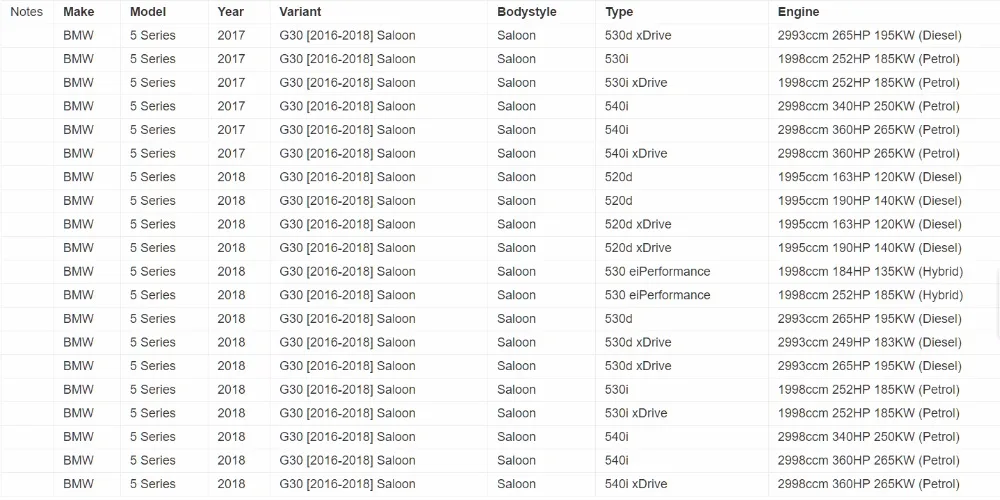 | Notes | Make | Model | Year | Variant | Bodystyle | Type | Engine |
|---|---|---|---|---|---|---|---|
| | BMW | 5 Series | 2017 | G30 [2016-2018] Saloon | Saloon | 530d xDrive | 2993ccm 265HP 195KW (Diesel) |
| | BMW | 5 Series | 2017 | G30 [2016-2018] Saloon | Saloon | 530i | 1998ccm 252HP 185KW (Petrol) |
| | BMW | 5 Series | 2017 | G30 [2016-2018] Saloon | Saloon | 530i xDrive | 1998ccm 252HP 185KW (Petrol) |
| | BMW | 5 Series | 2017 | G30 [2016-2018] Saloon | Saloon | 540i | 2998ccm 340HP 250KW (Petrol) |
| | BMW | 5 Series | 2017 | G30 [2016-2018] Saloon | Saloon | 540i | 2998ccm 360HP 265KW (Petrol) |
| | BMW | 5 Series | 2017 | G30 [2016-2018] Saloon | Saloon | 540i xDrive | 2998ccm 360HP 265KW (Petrol) |
| | BMW | 5 Series | 2018 | G30 [2016-2018] Saloon | Saloon | 520d | 1995ccm 163HP 120KW (Diesel) |
| | BMW | 5 Series | 2018 | G30 [2016-2018] Saloon | Saloon | 520d | 1995ccm 190HP 140KW (Diesel) |
| | BMW | 5 Series | 2018 | G30 [2016-2018] Saloon | Saloon | 520d xDrive | 1995ccm 163HP 120KW (Diesel) |
| | BMW | 5 Series | 2018 | G30 [2016-2018] Saloon | Saloon | 520d xDrive | 1995ccm 190HP 140KW (Diesel) |
| | BMW | 5 Series | 2018 | G30 [2016-2018] Saloon | Saloon | 530 eiPerformance | 1998ccm 184HP 135KW (Hybrid) |
| | BMW | 5 Series | 2018 | G30 [2016-2018] Saloon | Saloon | 530 eiPerformance | 1998ccm 252HP 185KW (Hybrid) |
| | BMW | 5 Series | 2018 | G30 [2016-2018] Saloon | Saloon | 530d | 2993ccm 265HP 195KW (Diesel) |
| | BMW | 5 Series | 2018 | G30 [2016-2018] Saloon | Saloon | 530d xDrive | 2993ccm 249HP 183KW (Diesel) |
| | BMW | 5 Series | 2018 | G30 [2016-2018] Saloon | Saloon | 530d xDrive | 2993ccm 265HP 195KW (Diesel) |
| | BMW | 5 Series | 2018 | G30 [2016-2018] Saloon | Saloon | 530i | 1998ccm 252HP 185KW (Petrol) |
| | BMW | 5 Series | 2018 | G30 [2016-2018] Saloon | Saloon | 530i xDrive | 1998ccm 252HP 185KW (Petrol) |
| | BMW | 5 Series | 2018 | G30 [2016-2018] Saloon | Saloon | 540i | 2998ccm 340HP 250KW (Petrol) |
| | BMW | 5 Series | 2018 | G30 [2016-2018] Saloon | Saloon | 540i | 2998ccm 360HP 265KW (Petrol) |
| | BMW | 5 Series | 2018 | G30 [2016-2018] Saloon | Saloon | 540i xDrive | 2998ccm 360HP 265KW (Petrol) |